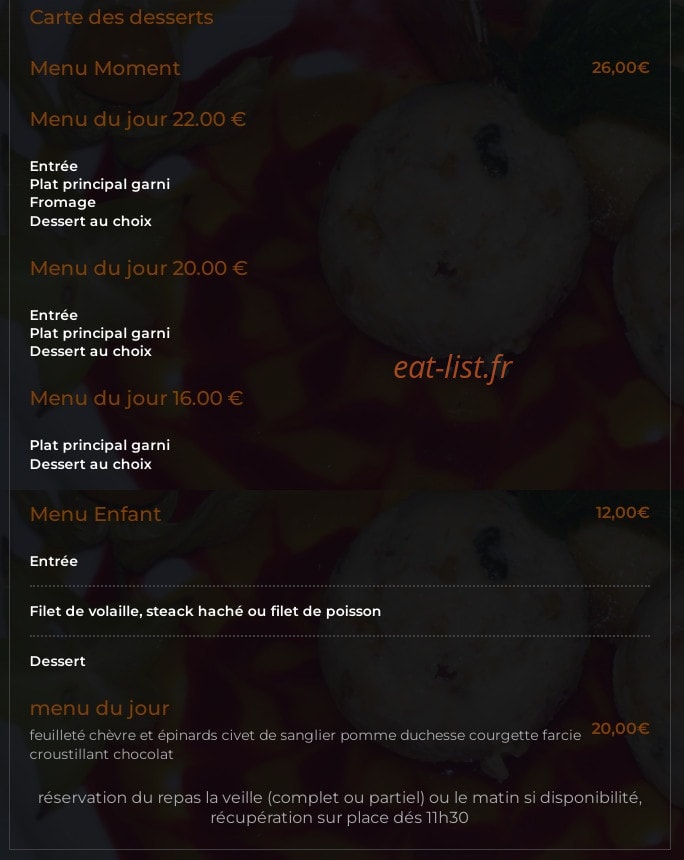 Carte des desserts

Menu Moment

26,00€

Menu du jour 22.00 €

Entrée
Plat principal garni
Fromage
Dessert au choix

Menu du jour 20.00 €

Entrée
Plat principal garni
Dessert au choix

eat-list.fr

Menu du jour 16.00 €

Plat principal garni
Dessert au choix

Menu Enfant

12,00€

Entrée

Filet de volaille, steack haché ou filet de poisson

Dessert

menu du jour

feuilleté chèvre et épinards civet de sanglier pomme duchesse courgette farcie croustillant chocolat

20,00€

réservation du repas la veille (complet ou partiel) ou le matin si disponibilité, récupération sur place dés 11h30